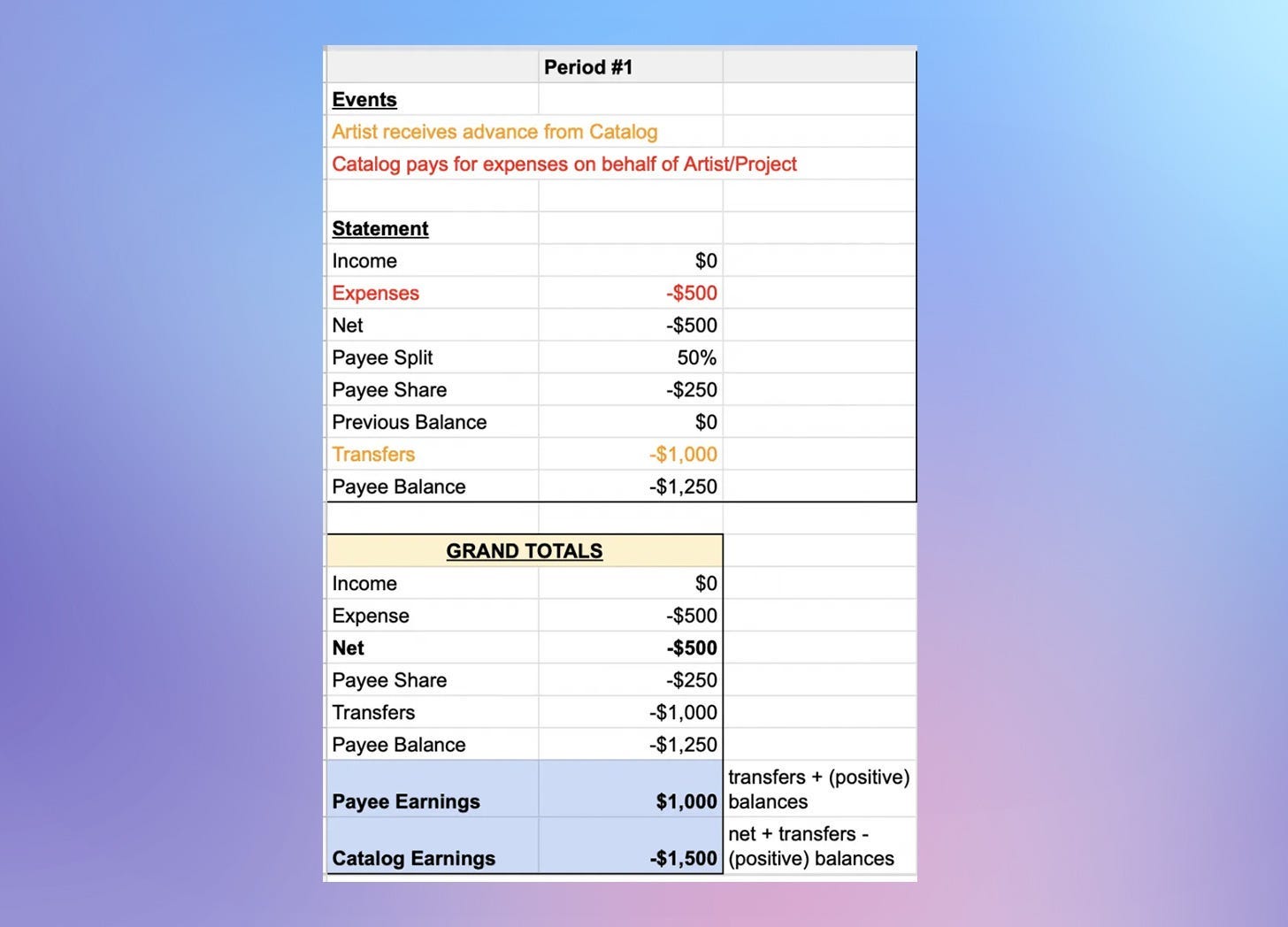 | | Period #1 | |
|---|---|---|
| Events | | |
| Artist receives advance from Catalog | | |
| Catalog pays for expenses on behalf of Artist/Project | | |
| | | |
| Statement | | |
| Income | $0 | |
| Expenses | -$500 | |
| Net | -$500 | |
| Payee Split | 50% | |
| Payee Share | -$250 | |
| Previous Balance | $0 | |
| Transfers | -$1,000 | |
| Payee Balance | -$1,250 | |
| | | |
| GRAND TOTALS | | |
| Income | $0 | |
| Expense | -$500 | |
| Net | -$500 | |
| Payee Share | -$250 | |
| Transfers | -$1,000 | |
| Payee Balance | -$1,250 | |
| Payee Earnings | $1,000 | transfers + (positive) balances |
| Catalog Earnings | -$1,500 | net + transfers - (positive) balances |